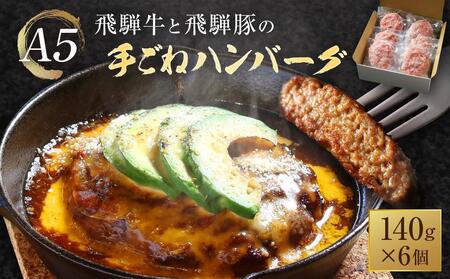 A5

飛騨牛と飛騨豚の

手ごねハンバーグ

140g
×6個